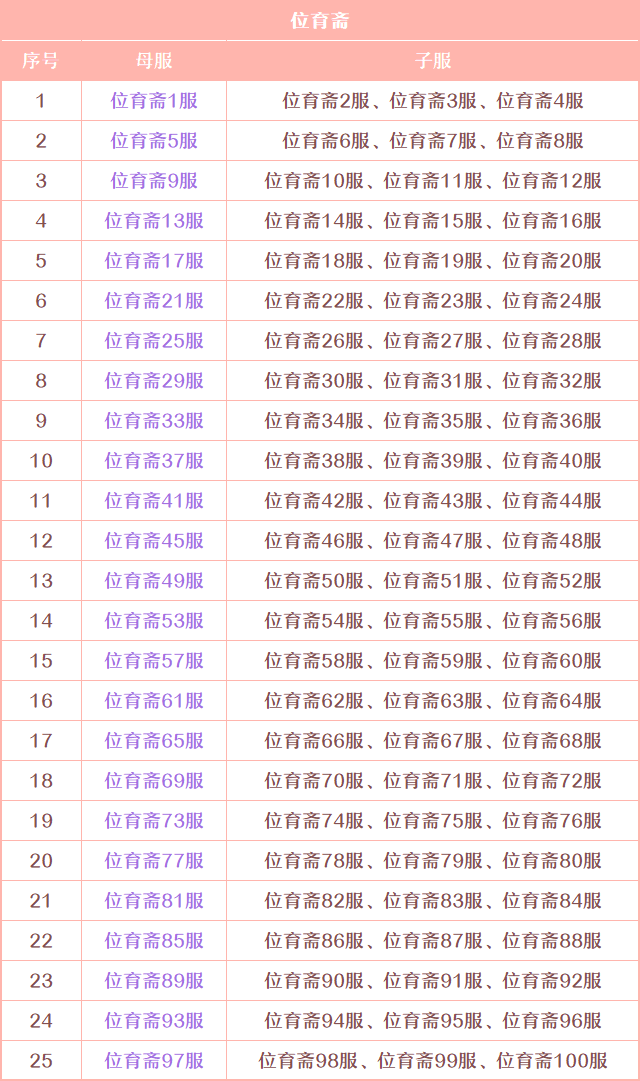 位育斋

| 序号 | 母服 | 子服 |
|---|---|---|
| 1 | 位育斋1服 | 位育斋2服、位育斋3服、位育斋4服 |
| 2 | 位育斋5服 | 位育斋6服、位育斋7服、位育斋8服 |
| 3 | 位育斋9服 | 位育斋10服、位育斋11服、位育斋12服 |
| 4 | 位育斋13服 | 位育斋14服、位育斋15服、位育斋16服 |
| 5 | 位育斋17服 | 位育斋18服、位育斋19服、位育斋20服 |
| 6 | 位育斋21服 | 位育斋22服、位育斋23服、位育斋24服 |
| 7 | 位育斋25服 | 位育斋26服、位育斋27服、位育斋28服 |
| 8 | 位育斋29服 | 位育斋30服、位育斋31服、位育斋32服 |
| 9 | 位育斋33服 | 位育斋34服、位育斋35服、位育斋36服 |
| 10 | 位育斋37服 | 位育斋38服、位育斋39服、位育斋40服 |
| 11 | 位育斋41服 | 位育斋42服、位育斋43服、位育斋44服 |
| 12 | 位育斋45服 | 位育斋46服、位育斋47服、位育斋48服 |
| 13 | 位育斋49服 | 位育斋50服、位育斋51服、位育斋52服 |
| 14 | 位育斋53服 | 位育斋54服、位育斋55服、位育斋56服 |
| 15 | 位育斋57服 | 位育斋58服、位育斋59服、位育斋60服 |
| 16 | 位育斋61服 | 位育斋62服、位育斋63服、位育斋64服 |
| 17 | 位育斋65服 | 位育斋66服、位育斋67服、位育斋68服 |
| 18 | 位育斋69服 | 位育斋70服、位育斋71服、位育斋72服 |
| 19 | 位育斋73服 | 位育斋74服、位育斋75服、位育斋76服 |
| 20 | 位育斋77服 | 位育斋78服、位育斋79服、位育斋80服 |
| 21 | 位育斋81服 | 位育斋82服、位育斋83服、位育斋84服 |
| 22 | 位育斋85服 | 位育斋86服、位育斋87服、位育斋88服 |
| 23 | 位育斋89服 | 位育斋90服、位育斋91服、位育斋92服 |
| 24 | 位育斋93服 | 位育斋94服、位育斋95服、位育斋96服 |
| 25 | 位育斋97服 | 位育斋98服、位育斋99服、位育斋100服 |